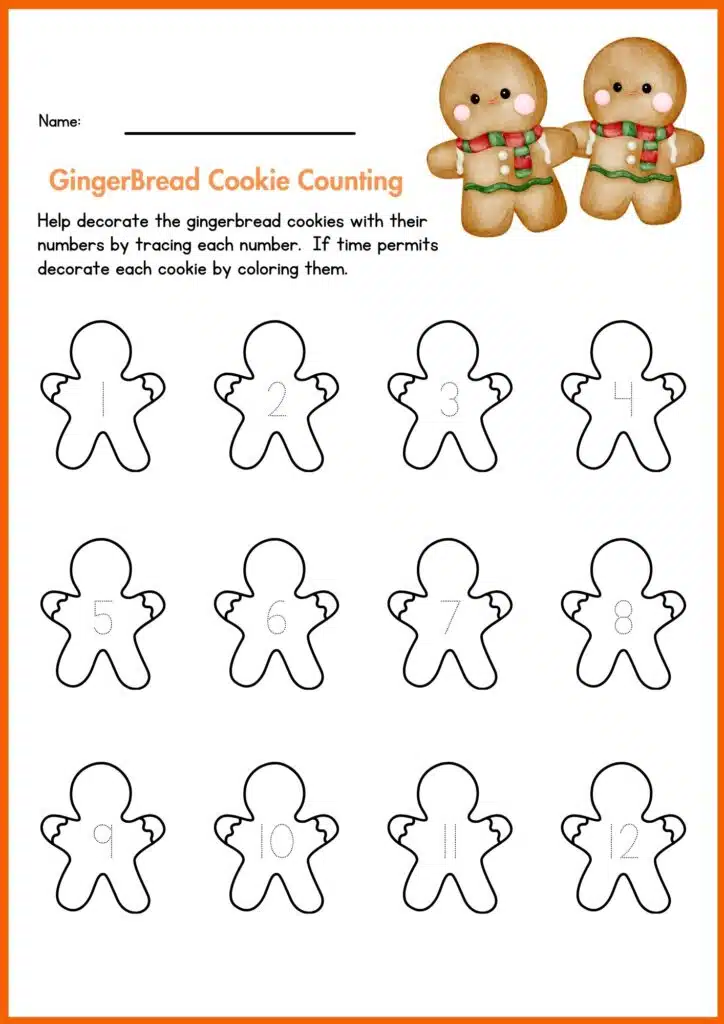 Name: ____

GingerBread Cookie Counting

Help decorate the gingerbread cookies with their numbers by tracing each number. If time permits decorate each cookie by coloring them.

1 2 3 4

5 6 7 8

9 10 11 12